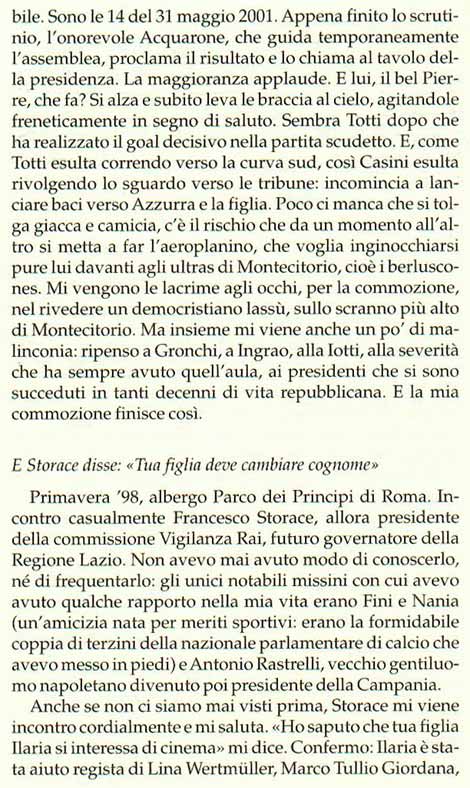 bile. Sono le 14 del 31 maggio 2001. Appena finito lo scrutinio, l'onorevole Acquarone, che guida temporaneamente l'assemblea, proclama il risultato e lo chiama al tavolo della presidenza. La maggioranza applaude. E lui, il bel Pierre, che fa? Si alza e subito leva le braccia al cielo, agitandole freneticamente in segno di saluto. Sembra Totti dopo che ha realizzato il goal decisivo nella partita scudetto. E, come Totti esulta correndo verso la curva sud, così Casini esulta rivolgendo lo sguardo verso le tribune: incomincia a lanciare baci verso Azzurra e la figlia. Poco ci manca che si tolga giacca e camicia, c'è il rischio che da un momento all'altro si metta a far l'aeroplanino, che voglia inginocchiarsi pure lui davanti agli ultras di Montecitorio, cioè i berluscones. Mi vengono le lacrime agli occhi, per la commozione, nel rivedere un democristiano lassù, sullo scranno più alto di Montecitorio. Ma insieme mi viene anche un po' di malinconia: ripenso a Gronchi, a Ingrao, alla Iotti, alla severità che ha sempre avuto quell'aula, ai presidenti che si sono succeduti in tanti decenni di vita repubblicana. E la mia commozione finisce così.

E Storace disse: «Tua figlia deve cambiare cognome»

Primavera '98, albergo Parco dei Principi di Roma. Incontro casualmente Francesco Storace, allora presidente della commissione Vigilanza Rai, futuro governatore della Regione Lazio. Non avevo mai avuto modo di conoscerlo, né di frequentarlo: gli unici notabili missini con cui avevo avuto qualche rapporto nella mia vita erano Fini e Nania (un'amicizia nata per meriti sportivi: erano la formidabile coppia di terzini della nazionale parlamentare di calcio che avevo messo in piedi) e Antonio Rastrelli, vecchio gentiluomo napoletano divenuto poi presidente della Campania.

Anche se non ci siamo mai visti prima, Storace mi viene incontro cordialmente e mi saluta. «Ho saputo che tua figlia Ilaria si interessa di cinema» mi dice. Confermo: Ilaria è stata aiuto regista di Lina Wertmüller, Marco Tullio Giordana,